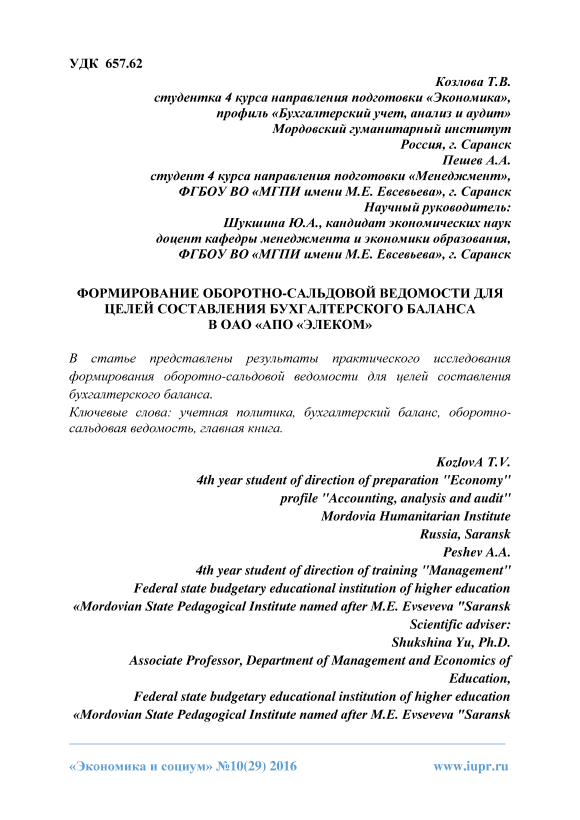 УДК 657.62

Козлова Т.В.
студентка 4 курса направления подготовки «Экономика»,
профиль «Бухгалтерский учет, анализ и аудит»
Мордовский гуманитарный институт
Россия, г. Саранск
Пешев А.А.
студент 4 курса направления подготовки «Менеджмент»,
ФГБОУ ВО «МГПИ имени М.Е. Евсевьева», г. Саранск
Научный руководитель:
Шукшина Ю.А., кандидат экономических наук
доцент кафедры менеджмента и экономики образования,
ФГБОУ ВО «МГПИ имени М.Е. Евсевьева», г. Саранск

ФОРМИРОВАНИЕ ОБОРОТНО-САЛЬДОВОЙ ВЕДОМОСТИ ДЛЯ ЦЕЛЕЙ СОСТАВЛЕНИЯ БУХГАЛТЕРСКОГО БАЛАНСА В ОАО «АПО «ЭЛЕКОМ»

В статье представлены результаты практического исследования формирования оборотно-сальдовой ведомости для целей составления бухгалтерского баланса.
Ключевые слова: учетная политика, бухгалтерский баланс, оборотно-сальдовая ведомость, главная книга.

KozlovA T.V.
4th year student of direction of preparation "Economy"
profile "Accounting, analysis and audit"
Mordovia Humanitarian Institute
Russia, Saransk
Peshev A.A.
4th year student of direction of training "Management"
Federal state budgetary educational institution of higher education
«Mordovian State Pedagogical Institute named after M.E. Evseveva "Saransk
Scientific adviser:
Shukshina Yu, Ph.D.
Associate Professor, Department of Management and Economics of Education,
Federal state budgetary educational institution of higher education
«Mordovian State Pedagogical Institute named after M.E. Evseveva "Saransk

«Экономика и социум» №10(29) 2016 www.iupr.ru